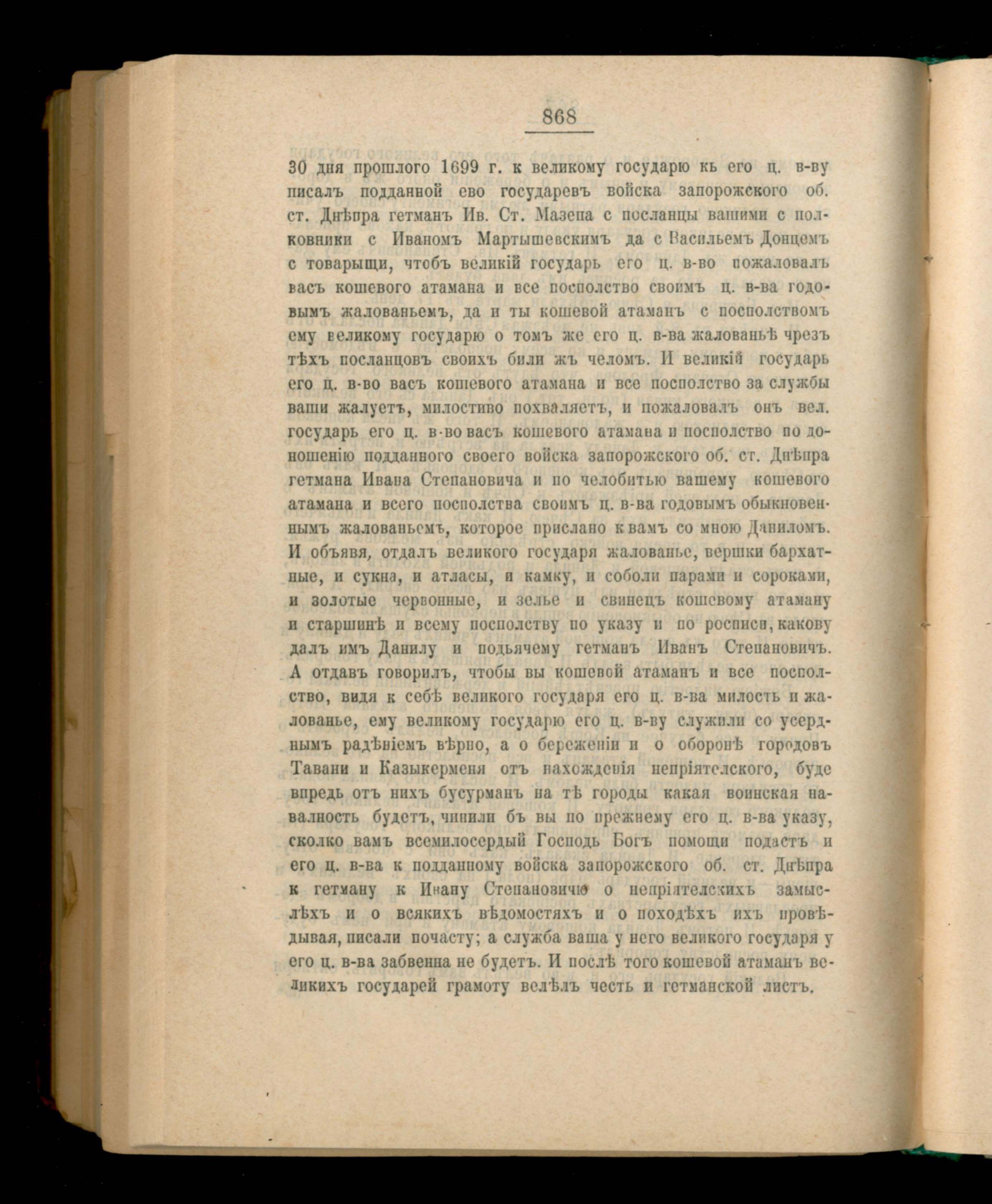 868

30 дня прошлого 1699 г. к великому государю кь его ц. в-ву писалъ подданной ево государевъ войска запорожского об. ст. Днѣпра гетманъ Ив. Ст. Мазепа с посланцы вашими с полковники с Иваномъ Мартышевскимъ да с Васильемъ Донцемъ с товарыщи, чтобъ великій государь его ц. в-во пожаловалъ васъ кошевого атамана и все посполство своимъ ц. в-ва годовымъ жалованьемъ, да и ты кошевой атаманъ с посполствомъ ему великому государю о томъ же его ц. в-ва жалованьѣ чрезъ тѣхъ посланцовъ своихъ били жъ челомъ. И великій государь его ц. в-во васъ кошевого атамана и все посполство за службы ваши жалуетъ, милостиво похваляетъ, и пожаловалъ онъ вел. государь его ц. в-во васъ кошевого атамана и посполство по доношенію подданного своего войска запорожского об. ст. Днѣпра гетмана Ивана Степановича и по челобитью вашему кошевого атамана и всего посполства своимъ ц. в-ва годовымъ обыкновеннымъ жалованьемъ, которое прислано к вамъ со мною Даниломъ. И объявя, отдалъ великого государя жалованье, вершки бархатные, и сукна, и атласы, и камку, и соболи парами и сороками, и золотые червонные, и зелье и свинецъ кошевому атаману и старшинѣ и всему посполству по указу и по росписи, какову далъ имъ Данилу и подьячему гетманъ Иванъ Степановичъ. А отдавъ говорилъ, чтобы вы кошевой атаманъ и все посполство, видя к себѣ великого государя его ц. в-ва милость и жалованье, ему великому государю его ц. в-ву служили со усерднымъ радѣніемъ вѣрно, а о береженіи и о оборонѣ городовъ Тавани и Казыкерменя отъ нахожденія непріятелского, буде впредь отъ нихъ бусурманъ на тѣ городы какая воинская навалность будетъ, чинили бъ вы по прежнему его ц. в-ва указу, сколко вамъ всемилосердый Господь Богъ помощи подастъ и его ц. в-ва к подданному войска запорожского об. ст. Днѣпра к гетману к Ивану Степановичю о непріятелскихъ замыслѣхъ и о всякихъ вѣдомостяхъ и о походѣхъ ихъ провѣдывая, писали почасту; а служба ваша у него великого государя у его ц. в-ва забвенна не будетъ. И послѣ того кошевой атаманъ великихъ государей грамоту велѣлъ честь и гетманской листъ.